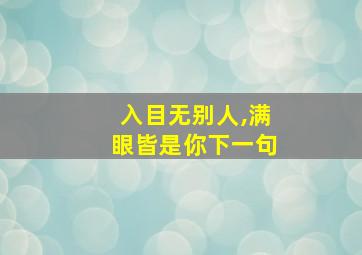 入目无别人,满眼皆是你下一句